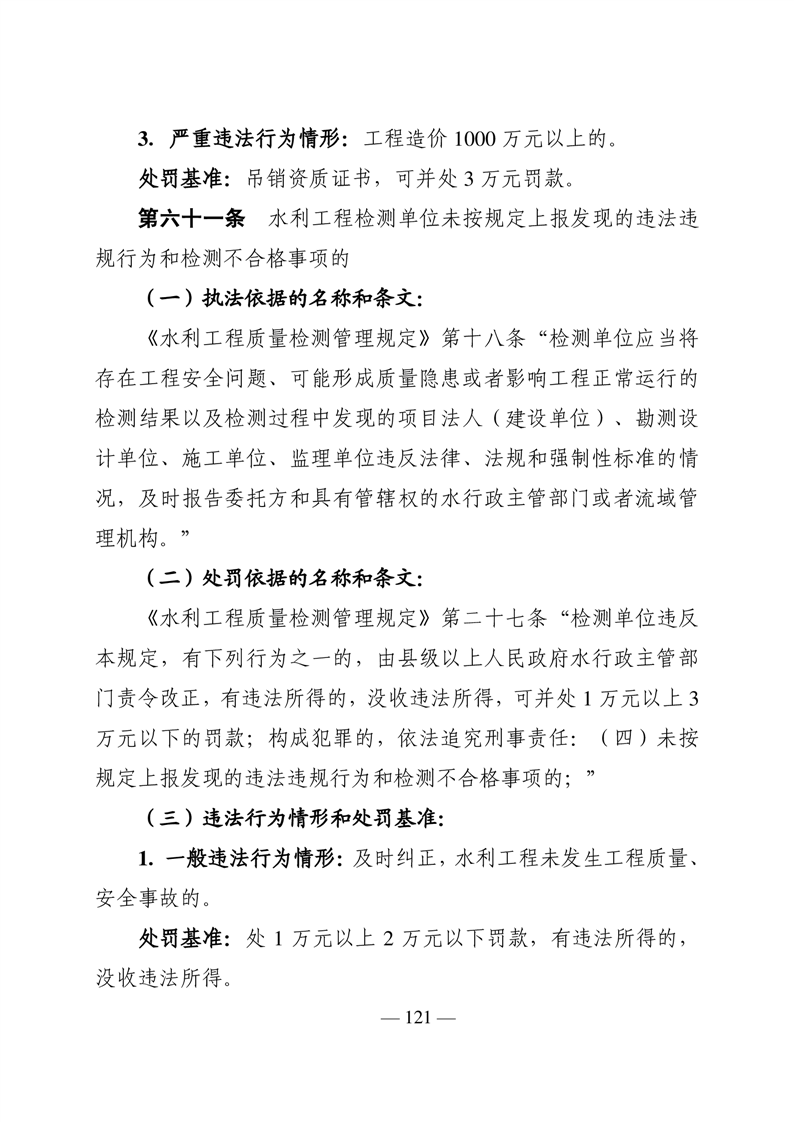 3. 严重违法行为情形：工程造价 1000 万元以上的。

处罚基准：吊销资质证书，可并处 3 万元罚款。

第六十一条　水利工程检测单位未按规定上报发现的违法违规行为和检测不合格事项的

（一）执法依据的名称和条文：

《水利工程质量检测管理规定》第十八条“检测单位应当将存在工程安全问题、可能形成质量隐患或者影响工程正常运行的检测结果以及检测过程中发现的项目法人（建设单位）、勘测设计单位、施工单位、监理单位违反法律、法规和强制性标准的情况，及时报告委托方和具有管辖权的水行政主管部门或者流域管理机构。”

（二）处罚依据的名称和条文：

《水利工程质量检测管理规定》第二十七条“检测单位违反本规定，有下列行为之一的，由县级以上人民政府水行政主管部门责令改正，有违法所得的，没收违法所得，可并处 1 万元以上 3 万元以下的罚款；构成犯罪的，依法追究刑事责任：（四）未按规定上报发现的违法违规行为和检测不合格事项的；”

（三）违法行为情形和处罚基准：

1. 一般违法行为情形：及时纠正，水利工程未发生工程质量、安全事故的。

处罚基准：处 1 万元以上 2 万元以下罚款，有违法所得的，没收违法所得。

— 121 —